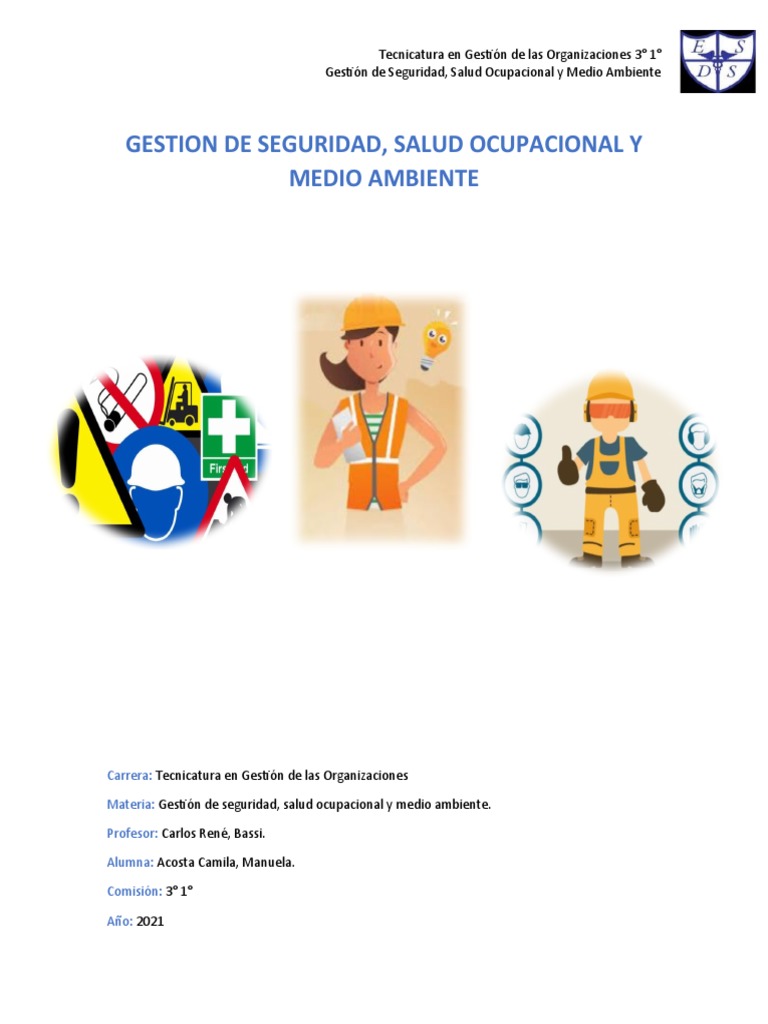 Tecnicatura en Gestión de las Organizaciones 3° 1°
Gestión de Seguridad, Salud Ocupacional y Medio Ambiente

E S
D S

GESTION DE SEGURIDAD, SALUD OCUPACIONAL Y MEDIO AMBIENTE

First aid

Carrera: Tecnicatura en Gestión de las Organizaciones

Materia: Gestión de seguridad, salud ocupacional y medio ambiente.

Profesor: Carlos René, Bassi.

Alumna: Acosta Camila, Manuela.

Comisión: 3° 1°

Año: 2021